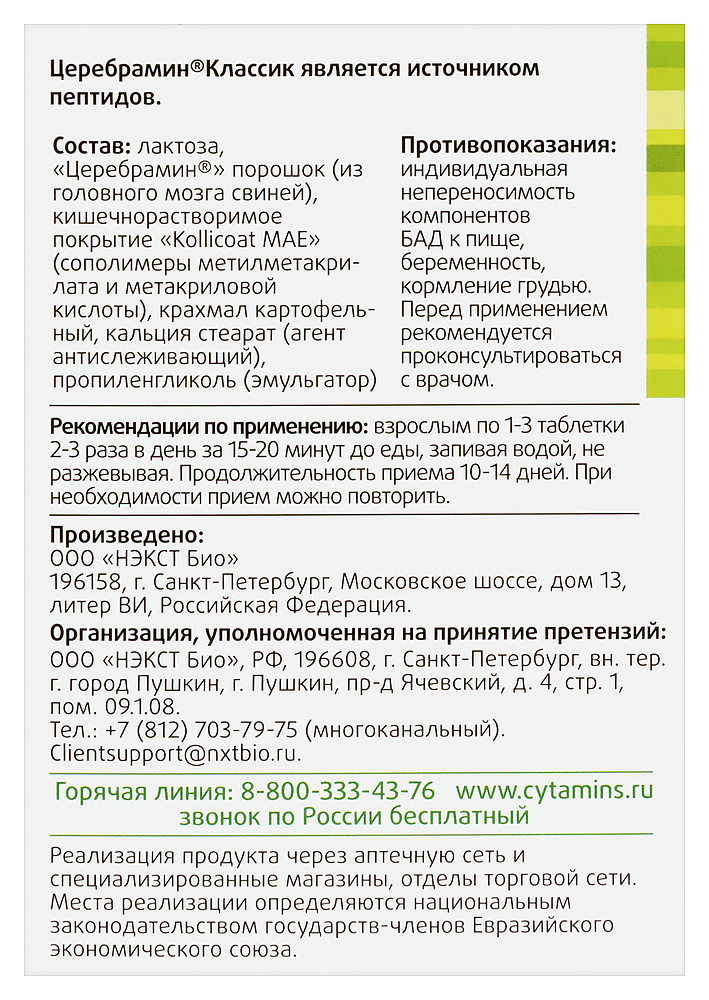 Церебрамин®Классик является источником пептидов.

Состав: лактоза, «Церебрамин®» порошок (из головного мозга свиней), кишечнорастворимое покрытие «Kollicoat MAE» (сополимеры метилметакрилата и метакриловой кислоты), крахмал картофельный, кальция стеарат (агент антислеживающий), пропиленгликоль (эмульгатор)

Противопоказания: индивидуальная непереносимость компонентов БАД к пище, беременность, кормление грудью. Перед применением рекомендуется проконсультироваться с врачом.

Рекомендации по применению: взрослым по 1-3 таблетки 2-3 раза в день за 15-20 минут до еды, запивая водой, не разжевывая. Продолжительность приема 10-14 дней. При необходимости прием можно повторить.

Произведено:
ООО «НЭКСТ Био»
196158, г. Санкт-Петербург, Московское шоссе, дом 13, литер ВИ, Российская Федерация.
Организация, уполномоченная на принятие претензий:
ООО «НЭКСТ Био», РФ, 196608, г. Санкт-Петербург, вн. тер. г. город Пушкин, г. Пушкин, пр-д Ячевский, д. 4, стр. 1, пом. 09.1.08.
Тел.: +7 (812) 703-79-75 (многоканальный).
Clientsupport@nxtbio.ru.

Горячая линия: 8-800-333-43-76 www.cytamins.ru
звонок по России бесплатный

Реализация продукта через аптечную сеть и специализированные магазины, отделы торговой сети. Места реализации определяются национальным законодательством государств-членов Евразийского экономического союза.